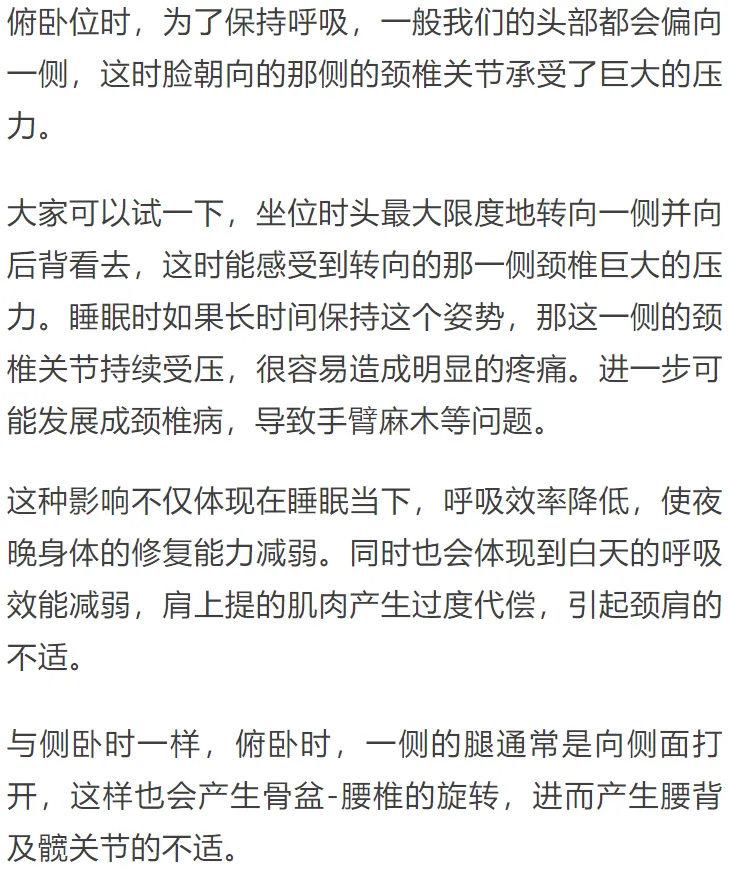 俯卧位时，为了保持呼吸，一般我们的头部都会偏向一侧，这时脸朝向的那侧的颈椎关节承受了巨大的压力。

大家可以试一下，坐位时头最大限度地转向一侧并向后背看去，这时能感受到转向的那一侧颈椎巨大的压力。睡眠时如果长时间保持这个姿势，那这一侧的颈椎关节持续受压，很容易造成明显的疼痛。进一步可能发展成颈椎病，导致手臂麻木等问题。

这种影响不仅体现在睡眠当下，呼吸效率降低，使夜晚身体的修复能力减弱。同时也会体现到白天的呼吸效能减弱，肩上提的肌肉产生过度代偿，引起颈肩的不适。

与侧卧时一样，俯卧时，一侧的腿通常是向侧面打开，这样也会产生骨盆-腰椎的旋转，进而产生腰背及髋关节的不适。